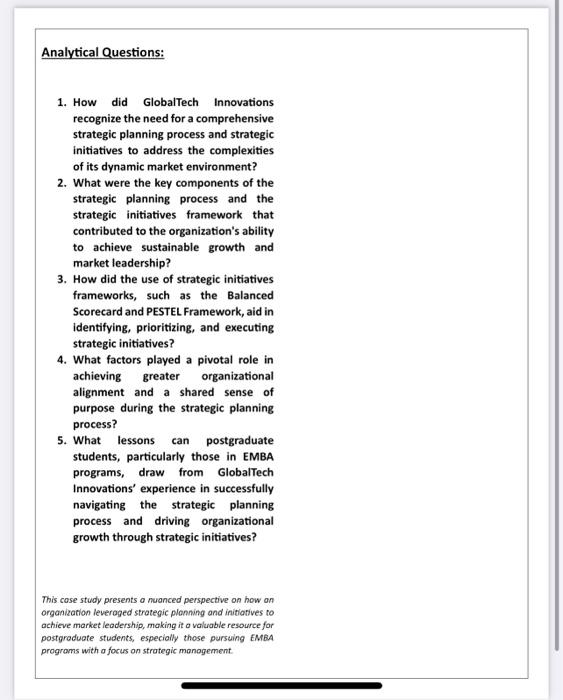 Analytical Questions:

1. How did GlobalTech Innovations recognize the need for a comprehensive strategic planning process and strategic initiatives to address the complexities of its dynamic market environment?
2. What were the key components of the strategic planning process and the strategic initiatives framework that contributed to the organization's ability to achieve sustainable growth and market leadership?
3. How did the use of strategic initiatives frameworks, such as the Balanced Scorecard and PESTEL Framework, aid in identifying, prioritizing, and executing strategic initiatives?
4. What factors played a pivotal role in achieving greater organizational alignment and a shared sense of purpose during the strategic planning process?
5. What lessons can postgraduate students, particularly those in EMBA programs, draw from GlobalTech Innovations' experience in successfully navigating the strategic planning process and driving organizational growth through strategic initiatives?

This case study presents a nuanced perspective on how an organization leveraged strategic planning and initiatives to achieve market leadership, making it a valuable resource for postgraduate students, especially those pursuing EMBA programs with a focus on strategic management.